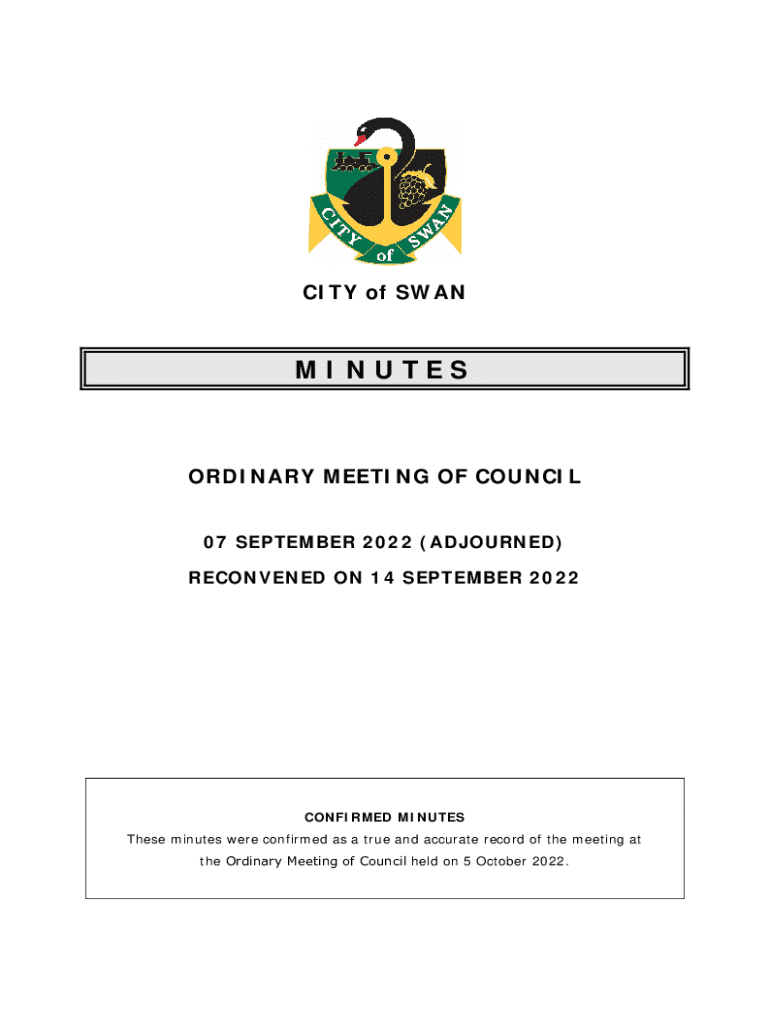 CITY of SWAN

CITY of SWAN

MINUTES

ORDINARY MEETING OF COUNCIL

07 SEPTEMBER 2022 (ADJOURNED)

RECONVENED ON 14 SEPTEMBER 2022

CONFIRMED MINUTES
These minutes were confirmed as a true and accurate record of the meeting at the Ordinary Meeting of Council held on 5 October 2022.